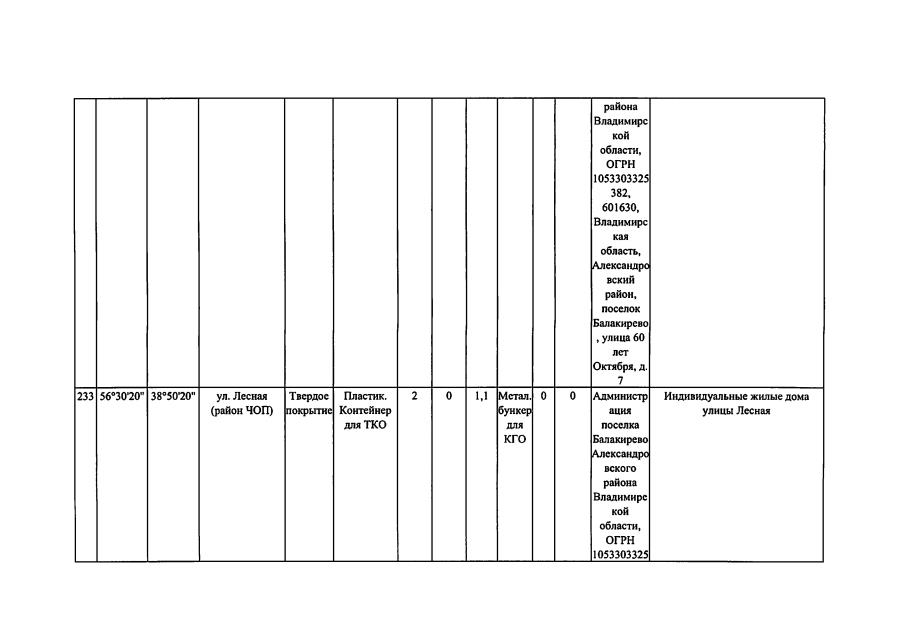 | | | | | | | | | | | | | | |
|---|---|---|---|---|---|---|---|---|---|---|---|---|---|
| | | | | | | | | | | | | района Владимирской области, ОГРН 1053303325382, 601630, Владимирская область, Александровский район, поселок Балакирево, улица 60 лет Октября, д. 7 | |
| 233 | 56°30'20" | 38°50'20" | ул. Лесная (район ЧОП) | Твердое покрытие | Пластик. Контейнер для ТКО | 2 | 0 | 1,1 | Метал. бункер для КГО | 0 | 0 | Администрация поселка Балакирево Александровского района Владимирской области, ОГРН 1053303325 | Индивидуальные жилые дома улицы Лесная |